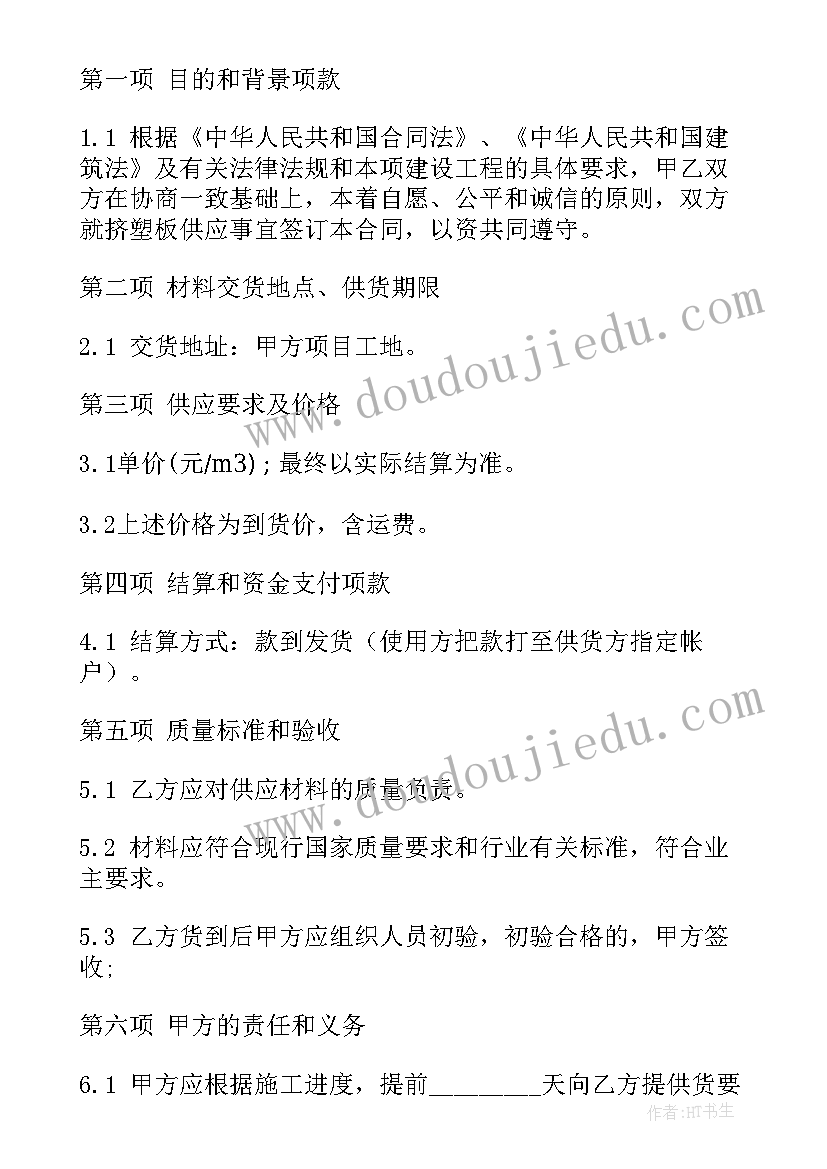 第一项 目的和背景项款

1.1 根据《中华人民共和国合同法》、《中华人民共和国建筑法》及有关法律法规和本项建设工程的具体要求，甲乙双方在协商一致基础上，本着自愿、公平和诚信的原则，双方就挤塑板供应事宜签订本合同，以资共同遵守。

第二项 材料交货地点、供货期限

2.1 交货地址：甲方项目工地。

第三项 供应要求及价格

3.1单价(元/m3)；最终以实际结算为准。

3.2上述价格为到货价，含运费。

第四项 结算和资金支付项款

4.1 结算方式：款到发货（使用方把款打至供货方指定帐户）。

第五项 质量标准和验收

5.1 乙方应对供应材料的质量负责。

5.2 材料应符合现行国家质量要求和行业有关标准，符合业主要求。

5.3 乙方货到后甲方应组织人员初验，初验合格的，甲方签收；

第六项 甲方的责任和义务

6.1 甲方应根据施工进度，提前________天向乙方提供货要

www.doudoujiedu.com

www.doudoujiedu.com

作者:HT书生